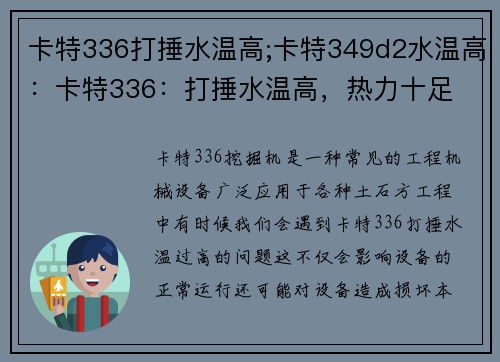 卡特336打捶水温高;卡特349d2水温高：卡特336：打捶水温高，热力十足

卡特336挖掘机是一种常见的工程机械设备广泛应用于各种土石方工程中有时候我们会遇到卡特336打捶水温过高的问题这不仅会影响设备的正常运行还可能对设备造成损坏本